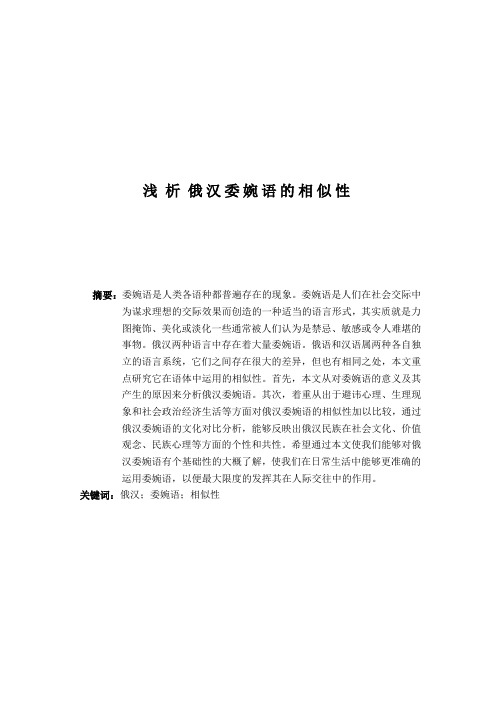 浅 析 俄汉委婉语的相似性

摘要：委婉语是人类各语种都普遍存在的现象。委婉语是人们在社会交际中为谋求理想的交际效果而创造的一种适当的语言形式，其实质就是力图掩饰、美化或淡化一些通常被人们认为是禁忌、敏感或令人难堪的事物。俄汉两种语言中存在着大量委婉语。俄语和汉语属两种各自独立的语言系统，它们之间存在很大的差异，但也有相同之处，本文重点研究它在语体中运用的相似性。首先，本文从对委婉语的意义及其产生的原因来分析俄汉委婉语。其次，着重从出于避讳心理、生理现象和社会政治经济生活等方面对俄汉委婉语的相似性加以比较，通过俄汉委婉语的文化对比分析，能够反映出俄汉民族在社会文化、价值观念、民族心理等方面的个性和共性。希望通过本文使我们能够对俄汉委婉语有个基础性的大概了解，使我们在日常生活中能够更准确的运用委婉语，以便最大限度的发挥其在人际交往中的作用。
关键词：俄汉；委婉语；相似性